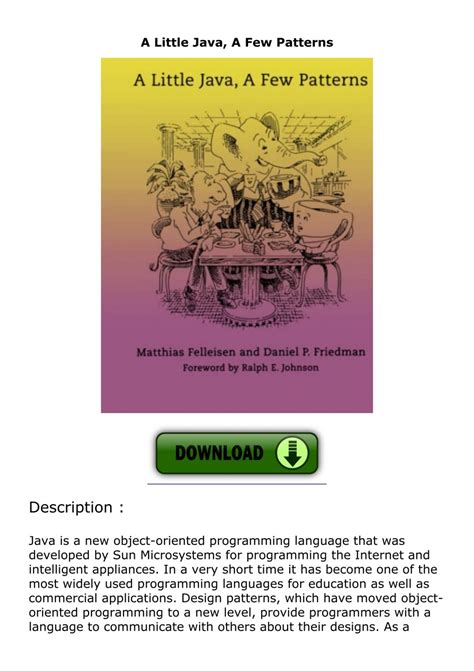 A Little Java, A Few Patterns

A Little Java, A Few Patterns

Matthias Felleisen and Daniel P. Friedman
Foreword by Ralph E. Johnson

DOWNLOAD

Description :

Java is a new object-oriented programming language that was developed by Sun Microsystems for programming the Internet and intelligent appliances. In a very short time it has become one of the most widely used programming languages for education as well as commercial applications. Design patterns, which have moved object-oriented programming to a new level, provide programmers with a language to communicate with others about their designs. As a